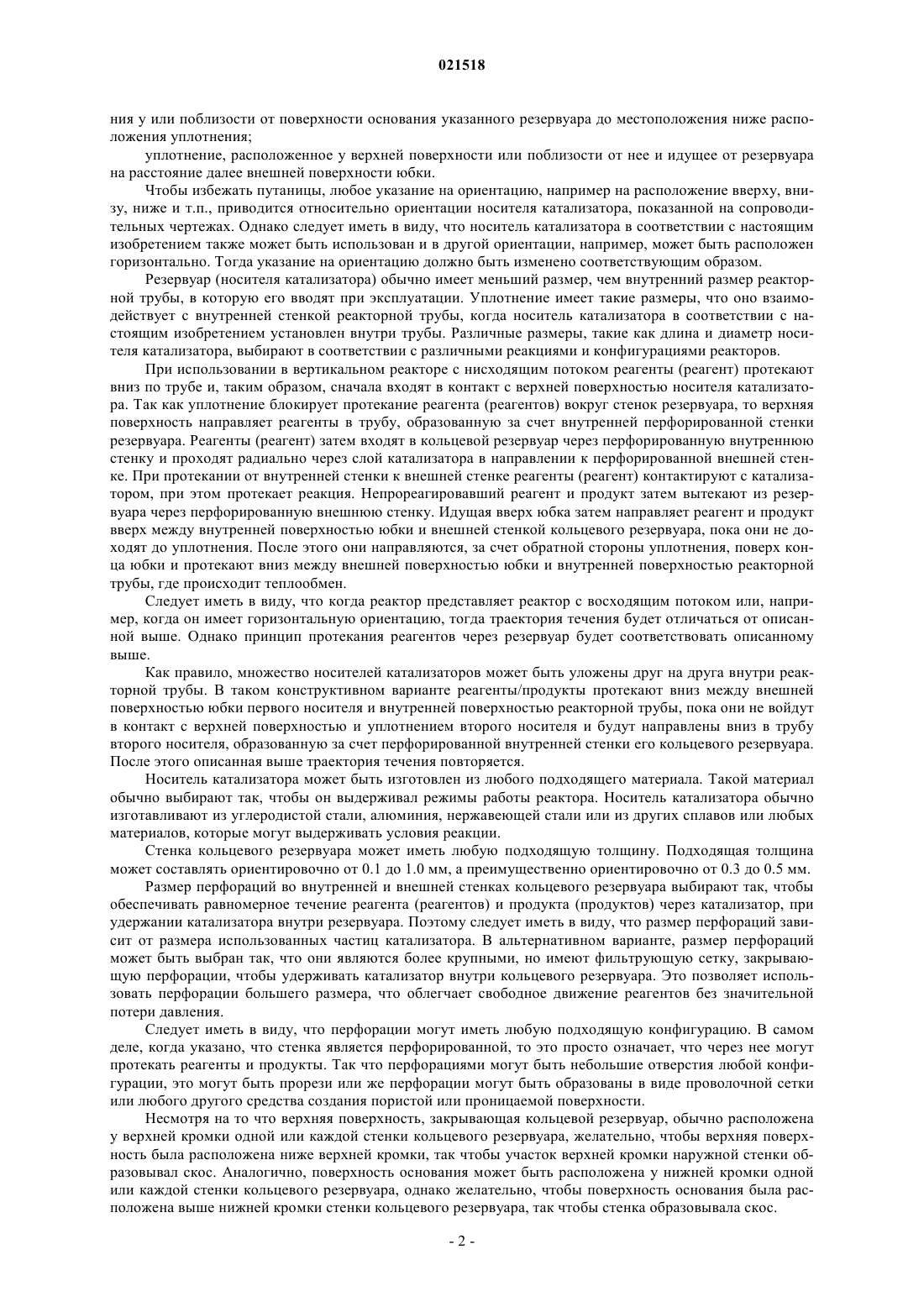 021518

ния у или поблизости от поверхности основания указанного резервуара до местоположения ниже расположения уплотнения;

уплотнение, расположенное у верхней поверхности или поблизости от нее и идущее от резервуара на расстояние далее внешней поверхности юбки.

Чтобы избежать путаницы, любое указание на ориентацию, например на расположение вверху, внизу, ниже и т.п., приводится относительно ориентации носителя катализатора, показанной на сопроводительных чертежах. Однако следует иметь в виду, что носитель катализатора в соответствии с настоящим изобретением также может быть использован и в другой ориентации, например, может быть расположен горизонтально. Тогда указание на ориентацию должно быть изменено соответствующим образом.

Резервуар (носителя катализатора) обычно имеет меньший размер, чем внутренний размер реакторной трубы, в которую его вводят при эксплуатации. Уплотнение имеет такие размеры, что оно взаимодействует с внутренней стенкой реакторной трубы, когда носитель катализатора в соответствии с настоящим изобретением установлен внутри трубы. Различные размеры, такие как длина и диаметр носителя катализатора, выбирают в соответствии с различными реакциями и конфигурациями реакторов.

При использовании в вертикальном реакторе с нисходящим потоком реагенты (реагент) протекают вниз по трубе и, таким образом, сначала входят в контакт с верхней поверхностью носителя катализатора. Так как уплотнение блокирует протекание реагента (реагентов) вокруг стенок резервуара, то верхняя поверхность направляет реагенты в трубу, образованную за счет внутренней перфорированной стенки резервуара. Реагенты (реагент) затем входят в кольцевой резервуар через перфорированную внутреннюю стенку и проходят радиально через слой катализатора в направлении к перфорированной внешней стенке. При протекании от внутренней стенки к внешней стенке реагенты (реагент) контактируют с катализатором, при этом протекает реакция. Непрореагировавший реагент и продукт затем вытекают из резервуара через перфорированную внешнюю стенку. Идущая вверх юбка затем направляет реагент и продукт вверх между внутренней поверхностью юбки и внешней стенкой кольцевого резервуара, пока они не доходят до уплотнения. После этого они направляются, за счет обратной стороны уплотнения, поверх конца юбки и протекают вниз между внешней поверхностью юбки и внутренней поверхностью реакторной трубы, где происходит теплообмен.

Следует иметь в виду, что когда реактор представляет реактор с восходящим потоком или, например, когда он имеет горизонтальную ориентацию, тогда траектория течения будет отличаться от описанной выше. Однако принцип протекания реагентов через резервуар будет соответствовать описанному выше.

Как правило, множество носителей катализаторов может быть уложены друг на друга внутри реакторной трубы. В таком конструктивном варианте реагенты/продукты протекают вниз между внешней поверхностью юбки первого носителя и внутренней поверхностью реакторной трубы, пока они не войдут в контакт с верхней поверхностью и уплотнением второго носителя и будут направлены вниз в трубу второго носителя, образованную за счет перфорированной внутренней стенки его кольцевого резервуара. После этого описанная выше траектория течения повторяется.

Носитель катализатора может быть изготовлен из любого подходящего материала. Такой материал обычно выбирают так, чтобы он выдерживал режимы работы реактора. Носитель катализатора обычно изготавливают из углеродистой стали, алюминия, нержавеющей стали или из других сплавов или любых материалов, которые могут выдерживать условия реакции.

Стенка кольцевого резервуара может иметь любую подходящую толщину. Подходящая толщина может составлять ориентировочно от 0.1 до 1.0 мм, а преимущественно ориентировочно от 0.3 до 0.5 мм.

Размер перфораций во внутренней и внешней стенках кольцевого резервуара выбирают так, чтобы обеспечивать равномерное течение реагента (реагентов) и продукта (продуктов) через катализатор, при удержании катализатора внутри резервуара. Поэтому следует иметь в виду, что размер перфораций зависит от размера использованных частиц катализатора. В альтернативном варианте, размер перфораций может быть выбран так, что они являются более крупными, но имеют фильтрующую сетку, закрывающую перфорации, чтобы удерживать катализатор внутри кольцевого резервуара. Это позволяет использовать перфорации большего размера, что облегчает свободное движение реагентов без значительной потери давления.

Следует иметь в виду, что перфорации могут иметь любую подходящую конфигурацию. В самом деле, когда указано, что стенка является перфорированной, то это просто означает, что через нее могут протекать реагенты и продукты. Так что перфорациями могут быть небольшие отверстия любой конфигурации, это могут быть прорези или же перфорации могут быть образованы в виде проволочной сетки или любого другого средства создания пористой или проницаемой поверхности.

Несмотря на то что верхняя поверхность, закрывающая кольцевой резервуар, обычно расположена у верхней кромки одной или каждой стенки кольцевого резервуара, желательно, чтобы верхняя поверхность была расположена ниже верхней кромки, так чтобы участок верхней кромки наружной стенки образовывал скос. Аналогично, поверхность основания может быть расположена у нижней кромки одной или каждой стенки кольцевого резервуара, однако желательно, чтобы поверхность основания была расположена выше нижней кромки стенки кольцевого резервуара, так чтобы стенка образовывала скос.

- 2 -